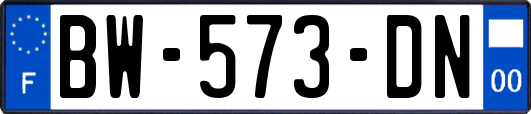 F
BW-573-DN
00